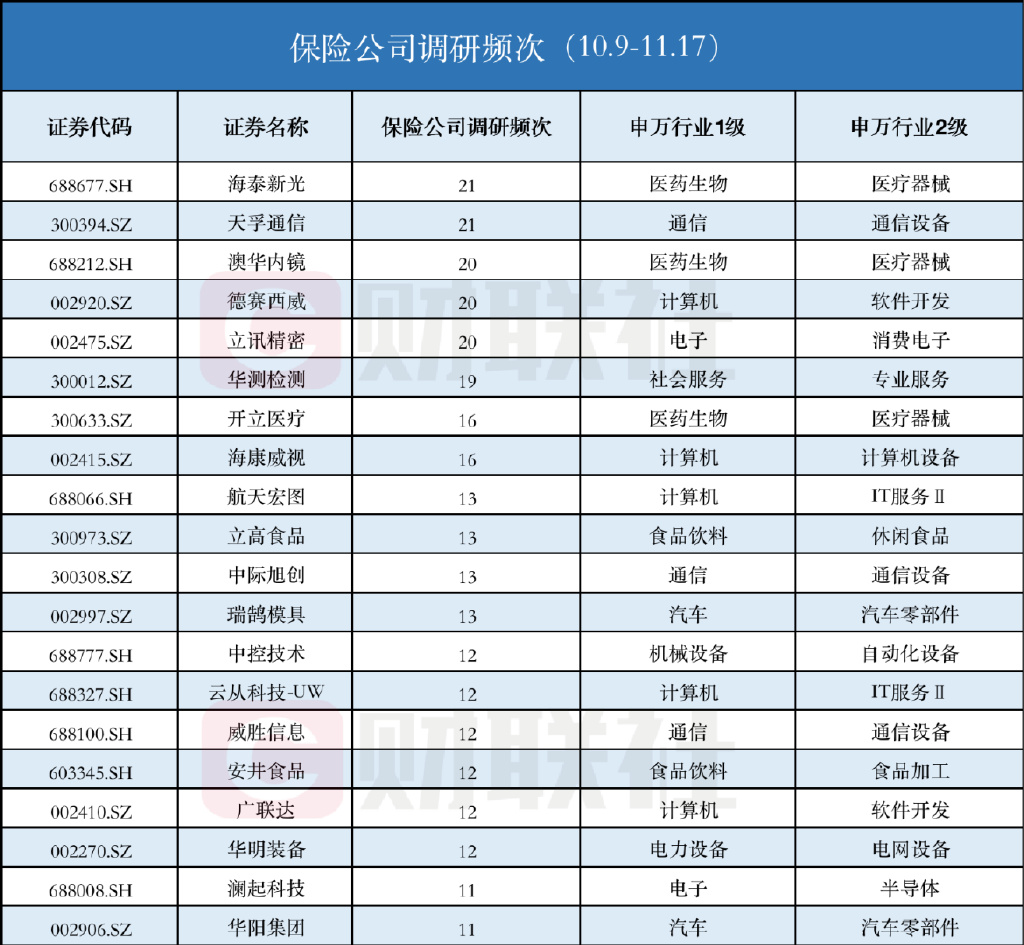 保险公司调研频次（10.9-11.17）

| 证券代码 | 证券名称 | 保险公司调研频次 | 申万行业1级 | 申万行业2级 |
|---|---|---|---|---|
| 688677.SH | 海泰新光 | 21 | 医药生物 | 医疗器械 |
| 300394.SZ | 天孚通信 | 21 | 通信 | 通信设备 |
| 688212.SH | 澳华内镜 | 20 | 医药生物 | 医疗器械 |
| 002920.SZ | 德赛西威 | 20 | 计算机 | 软件开发 |
| 002475.SZ | 立讯精密 | 20 | 电子 | 消费电子 |
| 300012.SZ | 华测检测 | 19 | 社会服务 | 专业服务 |
| 300633.SZ | 开立医疗 | 16 | 医药生物 | 医疗器械 |
| 002415.SZ | 海康威视 | 16 | 计算机 | 计算机设备 |
| 688066.SH | 航天宏图 | 13 | 计算机 | IT服务Ⅱ |
| 300973.SZ | 立高食品 | 13 | 食品饮料 | 休闲食品 |
| 300308.SZ | 中际旭创 | 13 | 通信 | 通信设备 |
| 002997.SZ | 瑞鹄模具 | 13 | 汽车 | 汽车零部件 |
| 688777.SH | 中控技术 | 12 | 机械设备 | 自动化设备 |
| 688327.SH | 云从科技-UW | 12 | 计算机 | IT服务Ⅱ |
| 688100.SH | 威胜信息 | 12 | 通信 | 通信设备 |
| 603345.SH | 安井食品 | 12 | 食品饮料 | 食品加工 |
| 002410.SZ | 广联达 | 12 | 计算机 | 软件开发 |
| 002270.SZ | 华明装备 | 12 | 电力设备 | 电网设备 |
| 688008.SH | 澜起科技 | 11 | 电子 | 半导体 |
| 002906.SZ | 华阳集团 | 11 | 汽车 | 汽车零部件 |

财联社
财联社